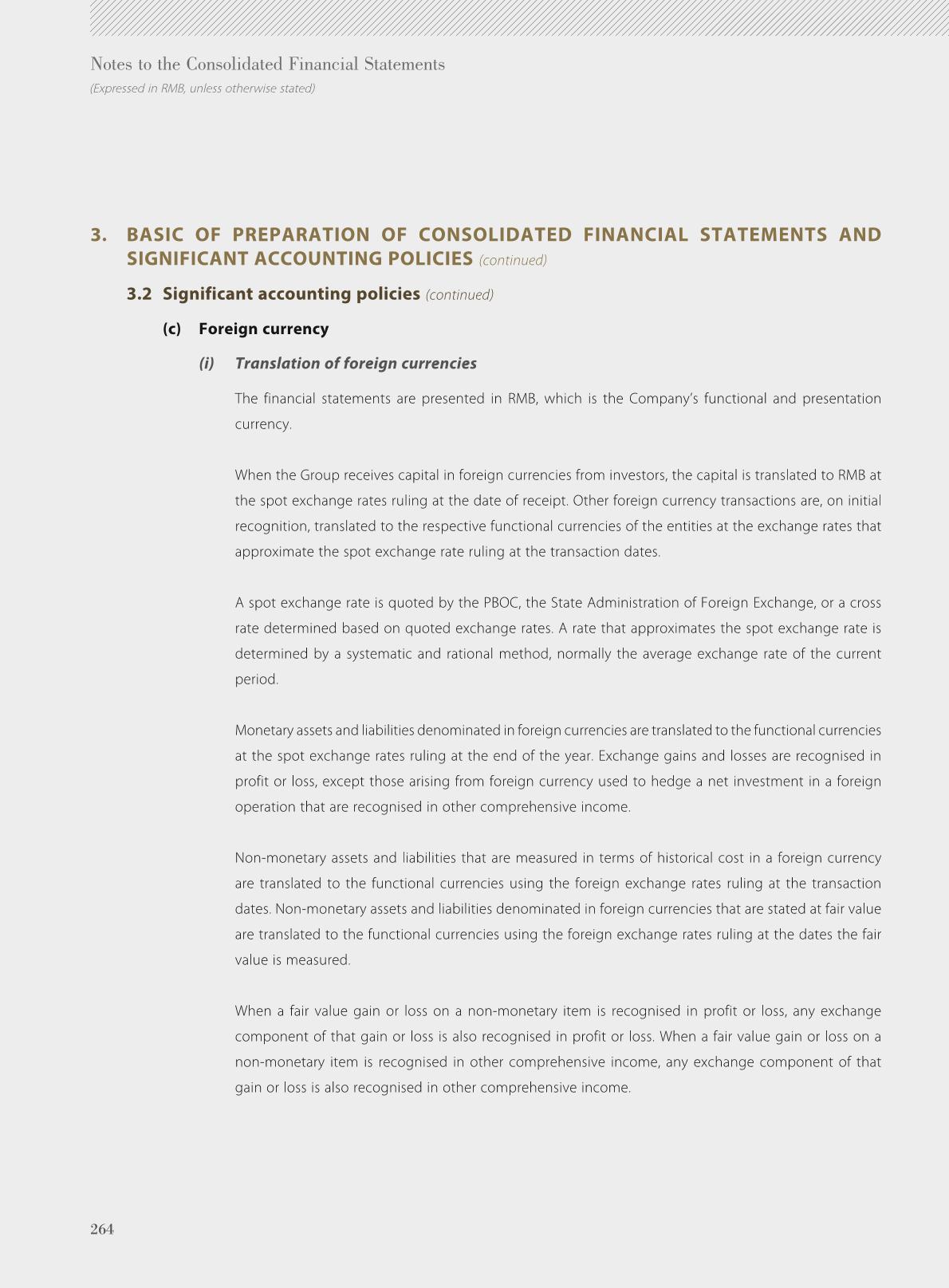 Notes to the Consolidated Financial Statements
(Expressed in RMB, unless otherwise stated)

3. BASIC OF PREPARATION OF CONSOLIDATED FINANCIAL STATEMENTS AND SIGNIFICANT ACCOUNTING POLICIES (continued)

3.2 Significant accounting policies (continued)

(c) Foreign currency

(i) Translation of foreign currencies

The financial statements are presented in RMB, which is the Company's functional and presentation currency.

When the Group receives capital in foreign currencies from investors, the capital is translated to RMB at the spot exchange rates ruling at the date of receipt. Other foreign currency transactions are, on initial recognition, translated to the respective functional currencies of the entities at the exchange rates that approximate the spot exchange rate ruling at the transaction dates.

A spot exchange rate is quoted by the PBOC, the State Administration of Foreign Exchange, or a cross rate determined based on quoted exchange rates. A rate that approximates the spot exchange rate is determined by a systematic and rational method, normally the average exchange rate of the current period.

Monetary assets and liabilities denominated in foreign currencies are translated to the functional currencies at the spot exchange rates ruling at the end of the year. Exchange gains and losses are recognised in profit or loss, except those arising from foreign currency used to hedge a net investment in a foreign operation that are recognised in other comprehensive income.

Non-monetary assets and liabilities that are measured in terms of historical cost in a foreign currency are translated to the functional currencies using the foreign exchange rates ruling at the transaction dates. Non-monetary assets and liabilities denominated in foreign currencies that are stated at fair value are translated to the functional currencies using the foreign exchange rates ruling at the dates the fair value is measured.

When a fair value gain or loss on a non-monetary item is recognised in profit or loss, any exchange component of that gain or loss is also recognised in profit or loss. When a fair value gain or loss on a non-monetary item is recognised in other comprehensive income, any exchange component of that gain or loss is also recognised in other comprehensive income.

264